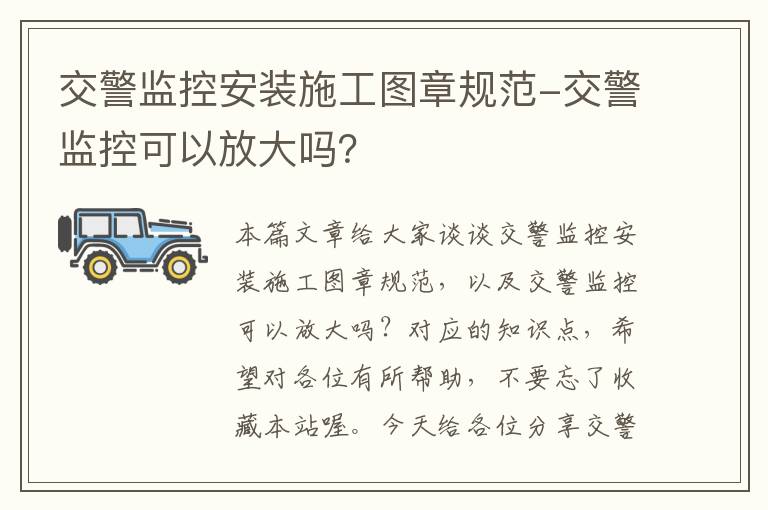 交警监控安装施工图章规范-交警监控可以放大吗?

本篇文章给大家谈谈交警监控安装施工图章规范，以及交警监控可以放大吗？对应的知识点，希望对各位有所帮助，不要忘了收藏本站喔。今天给各位分享交警